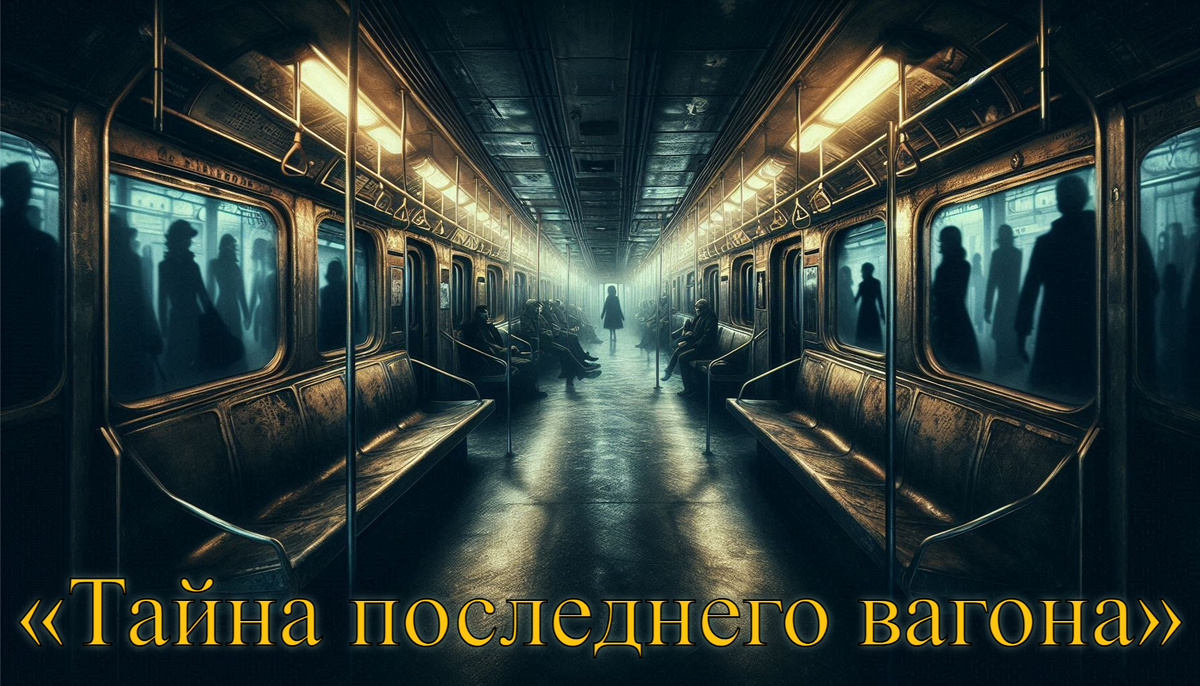 «Тайна последнего вагона»